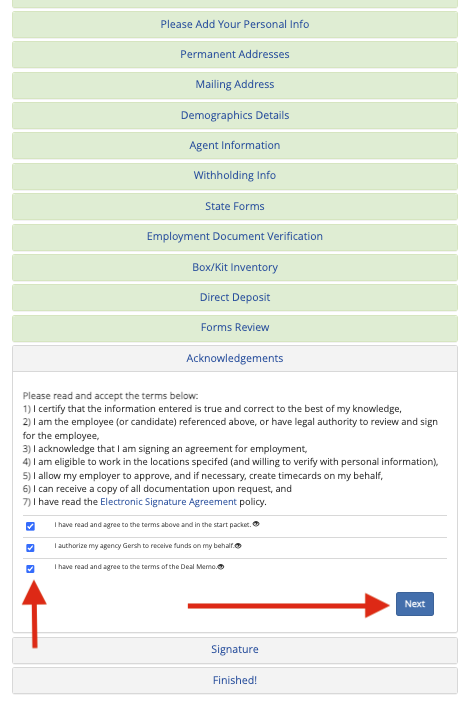 Please Add Your Personal Info

Permanent Addresses

Mailing Address

Demographics Details

Agent Information

Withholding Info

State Forms

Employment Document Verification

Box/Kit Inventory

Direct Deposit

Forms Review

Acknowledgements

Please read and accept the terms below:
1) I certify that the information entered is true and correct to the best of my knowledge,
2) I am the employee (or candidate) referenced above, or have legal authority to review and sign for the employee,
3) I acknowledge that I am signing an agreement for employment,
4) I am eligible to work in the locations specifed (and willing to verify with personal information),
5) I allow my employer to approve, and if necessary, create timecards on my behalf,
6) I can receive a copy of all documentation upon request, and
7) I have read the Electronic Signature Agreement policy.

I have read and agree to the terms above and in the start packet.

I authorize my agency Gersh to receive funds on my behalf.

I have read and agree to the terms of the Deal Memo.

Next

Signature

Finished!